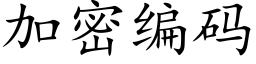 加密编码